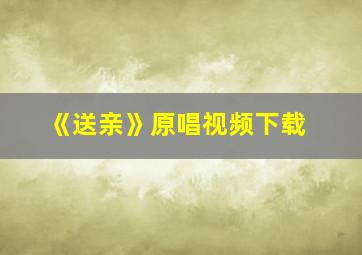 《送亲》原唱视频下载